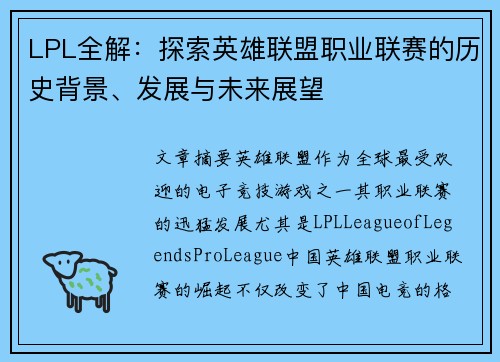 LPL全解：探索英雄联盟职业联赛的历史背景、发展与未来展望

文章摘要英雄联盟作为全球最受欢迎的电子竞技游戏之一其职业联赛的迅猛发展尤其是LPLLeagueofLegendsProLeague中国英雄联盟职业联赛的崛起不仅改变了中国电竞的格